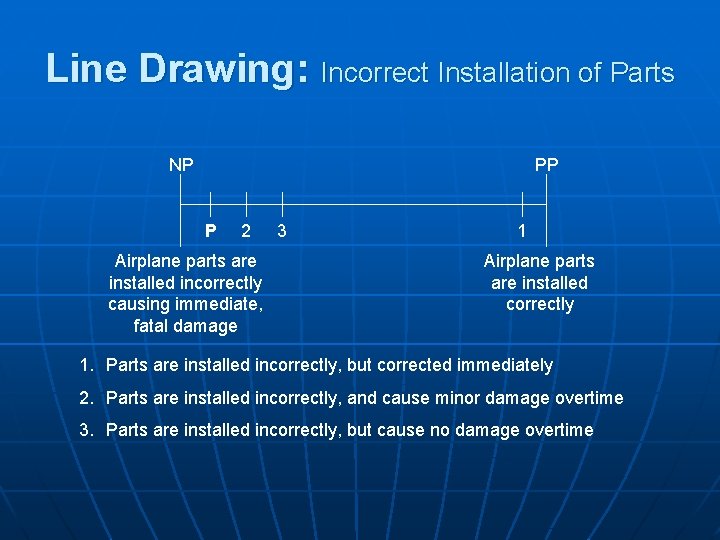 Line Drawing: Incorrect Installation of Parts

NP

PP

P 2 3

1

Airplane parts are installed incorrectly causing immediate, fatal damage

Airplane parts are installed correctly

1. Parts are installed incorrectly, but corrected immediately
2. Parts are installed incorrectly, and cause minor damage overtime
3. Parts are installed incorrectly, but cause no damage overtime